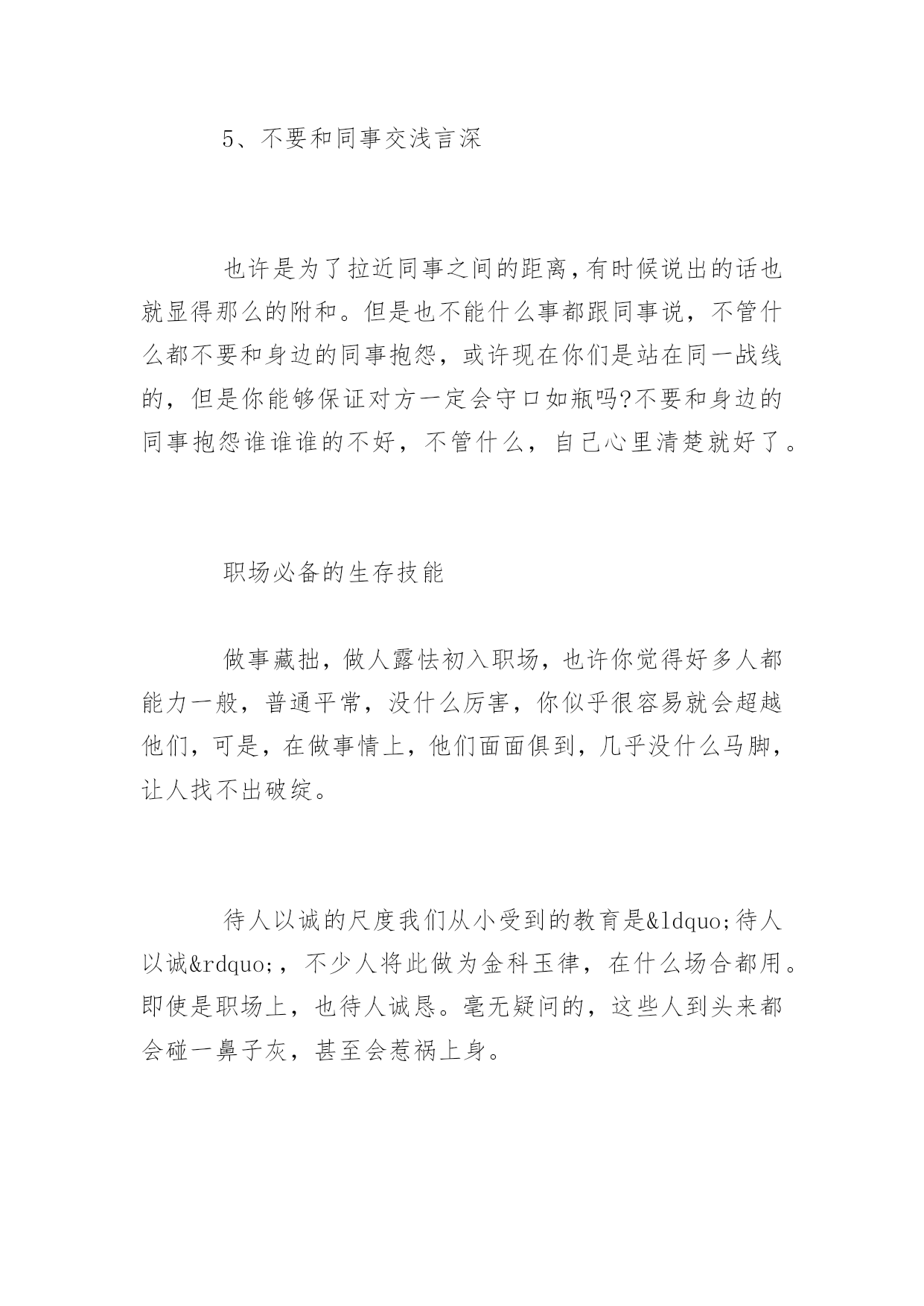 5、不要和同事交浅言深

也许是为了拉近同事之间的距离,有时候说出的话也就显得那么的附和。但是也不能什么事都跟同事说，不管什么都不要和身边的同事抱怨，或许现在你们是站在同一战线的，但是你能够保证对方一定会守口如瓶吗?不要和身边的同事抱怨谁谁谁的不好，不管什么，自己心里清楚就好了。

职场必备的生存技能

做事藏拙，做人露怯初入职场，也许你觉得好多人都能力一般，普通平常，没什么厉害，你似乎很容易就会超越他们，可是，在做事情上，他们面面俱到，几乎没什么马脚，让人找不出破绽。

待人以诚的尺度我们从小受到的教育是&ldquo;待人以诚&rdquo;，不少人将此做为金科玉律，在什么场合都用。即使是职场上，也待人诚恳。毫无疑问的，这些人到头来都会碰一鼻子灰，甚至会惹祸上身。